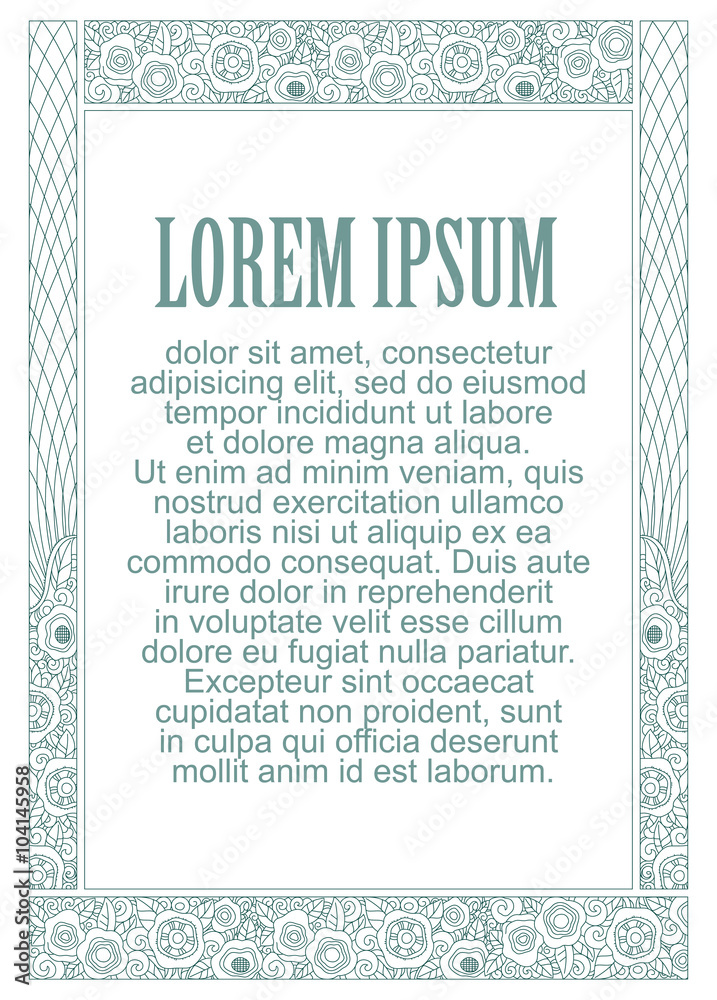 LOREM IPSUM

dolor sit amet, consectetur adipisicing elit, sed do eiusmod tempor incididunt ut labore et dolore magna aliqua. Ut enim ad minim veniam, quis nostrud exercitation ullamco laboris nisi ut aliquip ex ea commodo consequat. Duis aute irure dolor in reprehenderit in voluptate velit esse cillum dolore eu fugiat nulla pariatur. Excepteur sint occaecat cupidatat non proident, sunt in culpa qui officia deserunt mollit anim id est laborum.

Adobe Stock | #104145958